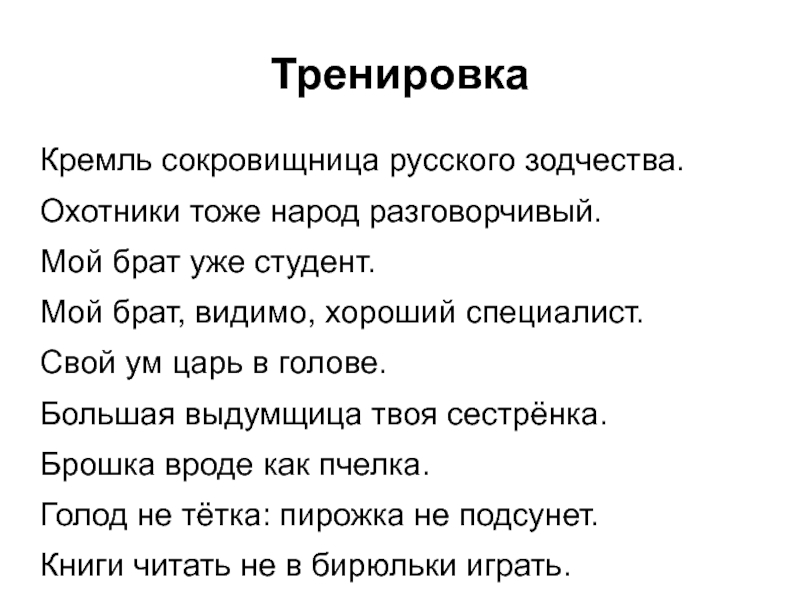 Тренировка

Кремль сокровищница русского зодчества.

Охотники тоже народ разговорчивый.

Мой брат уже студент.

Мой брат, видимо, хороший специалист.

Свой ум царь в голове.

Большая выдумщица твоя сестрёнка.

Брошка вроде как пчелка.

Голод не тётка: пирожка не подсунет.

Книги читать не в бирюльки играть.